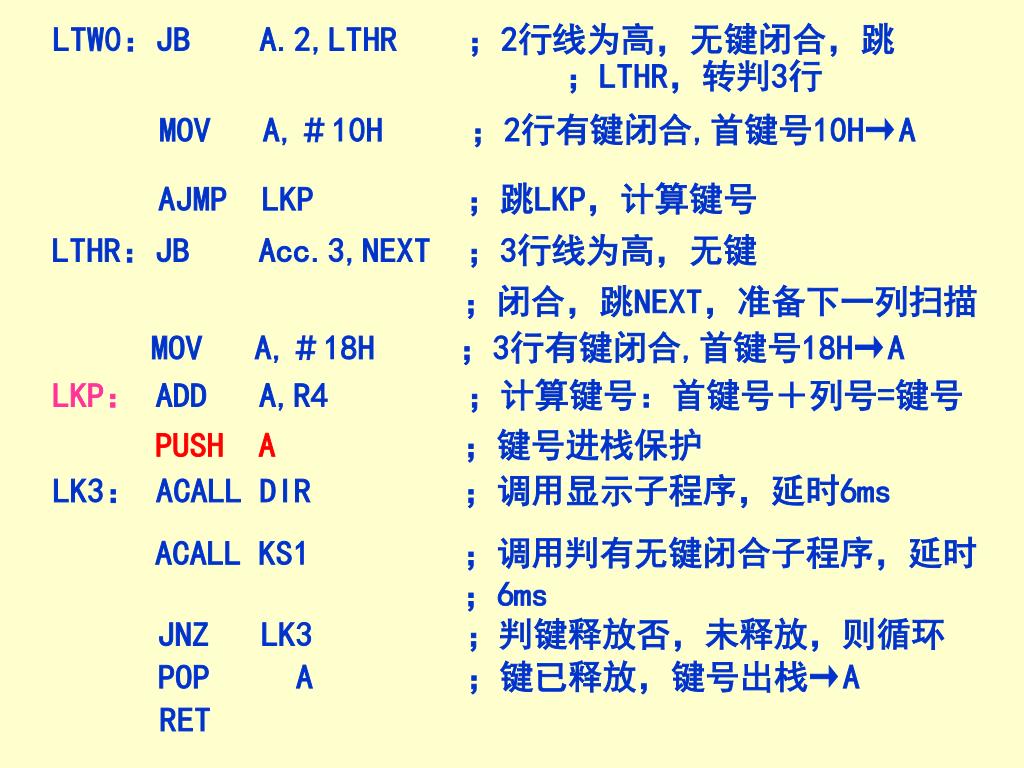 LTWO：JB A.2,LTHR ；2行线为高，无键闭合，跳 ；LTHR，转判3行

MOV A,＃10H ；2行有键闭合,首键号10H→A

AJMP LKP ；跳LKP，计算键号

LTHR：JB Acc.3,NEXT ；3行线为高，无键 ；闭合，跳NEXT，准备下一列扫描

MOV A,＃18H ；3行有键闭合,首键号18H→A

LKP： ADD A,R4 ；计算键号：首键号＋列号=键号

PUSH A ；键号进栈保护

LK3： ACALL DIR ；调用显示子程序，延时6ms

ACALL KS1 ；调用判有无键闭合子程序，延时 ；6ms

JNZ LK3 ；判键释放否，未释放，则循环

POP A ；键已释放，键号出栈→A

RET